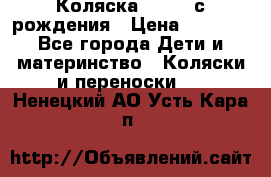 Коляска с рождения Цена Все города Дети и материнство Коляски и переноски

Ненецкий АО Усть Кара п

http://Объявлений.сайт